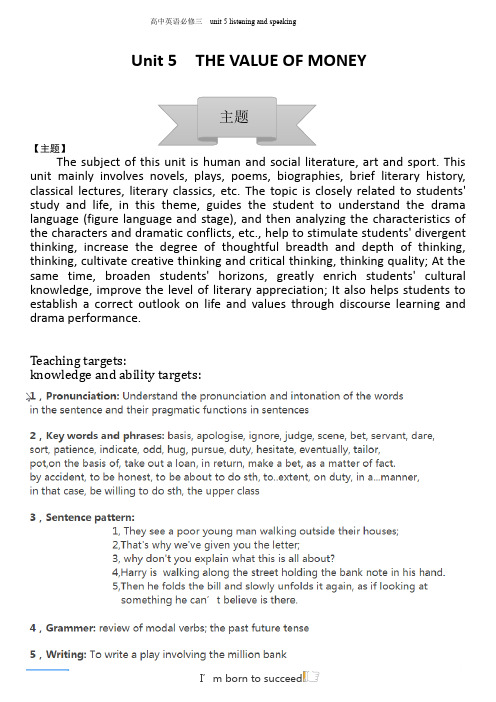 高中英语必修三 unit 5 listening and speaking

Unit 5 THE VALUE OF MONEY

主题

【主题】

The subject of this unit is human and social literature, art and sport. This unit mainly involves novels, plays, poems, biographies, brief literary history, classical lectures, literary classics, etc. The topic is closely related to students' study and life, in this theme, guides the student to understand the drama language (figure language and stage), and then analyzing the characteristics of the characters and dramatic conflicts, etc., help to stimulate students' divergent thinking, increase the degree of thoughtful breadth and depth of thinking, thinking, cultivate creative thinking and critical thinking, thinking quality; At the same time, broaden students' horizons, greatly enrich students' cultural knowledge, improve the level of literary appreciation; It also helps students to establish a correct outlook on life and values through discourse learning and drama performance.

Teaching targets:
knowledge and ability targets:

1 , Pronunciation: Understand the pronunciation and intonation of the words in the sentence and their pragmatic functions in sentences

2 , Key words and phrases: basis, apologise, ignore, judge, scene, bet, servant, dare, sort, patience, indicate, odd, hug, pursue, duty, hesitate, eventually, tailor, pot,on the basis of, take out a loan, in return, make a bet, as a matter of fact. by accident, to be honest, to be about to do sth, to..extent, on duty, in a...manner, in that case, be willing to do sth, the upper class

3 , Sentence pattern:
1, They see a poor young man walking outside their houses;
2,That's why we've given you the letter;
3, why don't you explain what this is all about?
4,Harry is walking along the street holding the bank note in his hand.
5,Then he folds the bill and slowly unfolds it again, as if looking at something he can′t believe is there.

4 , Grammer: review of modal verbs; the past future tense

5 , Writing: To write a play involving the million bank

I′m born to succeed!